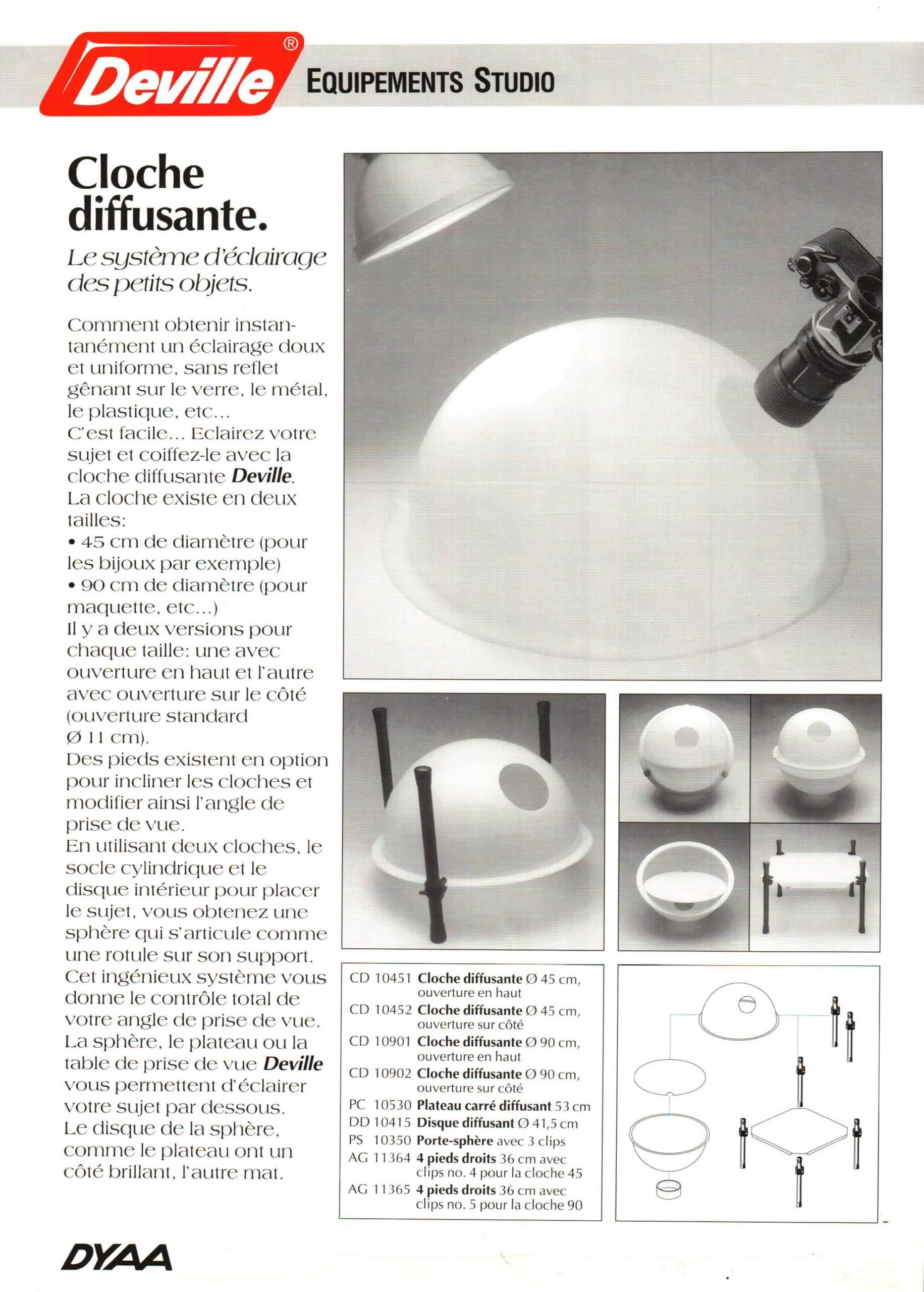 Deville®

EQUIPEMENTS STUDIO

Cloche diffusante.

Le système d'éclairage des petits objets.

Comment obtenir instantanément un éclairage doux et uniforme, sans reflet gênant sur le verre, le métal, le plastique, etc...
C'est facile... Eclairez votre sujet et coiffez-le avec la cloche diffusante Deville.
La cloche existe en deux tailles:
• 45 cm de diamètre (pour les bijoux par exemple)
• 90 cm de diamètre (pour maquette, etc...)
Il y a deux versions pour chaque taille: une avec ouverture en haut et l'autre avec ouverture sur le côté (ouverture standard Ø 11 cm).
Des pieds existent en option pour incliner les cloches et modifier ainsi l'angle de prise de vue.
En utilisant deux cloches, le socle cylindrique et le disque intérieur pour placer le sujet, vous obtenez une sphère qui s'articule comme une rotule sur son support.
Cet ingénieux système vous donne le contrôle total de votre angle de prise de vue.
La sphère, le plateau ou la table de prise de vue Deville vous permettent d'éclairer votre sujet par dessous.
Le disque de la sphère, comme le plateau ont un côté brillant, l'autre mat.

CD 10451 Cloche diffusante Ø 45 cm, ouverture en haut
CD 10452 Cloche diffusante Ø 45 cm, ouverture sur côté
CD 10901 Cloche diffusante Ø 90 cm, ouverture en haut
CD 10902 Cloche diffusante Ø 90 cm, ouverture sur côté
PC 10530 Plateau carré diffusant 53 cm
DD 10415 Disque diffusant Ø 41,5 cm
PS 10350 Porte-sphère avec 3 clips
AG 11364 4 pieds droits 36 cm avec clips no. 4 pour la cloche 45
AG 11365 4 pieds droits 36 cm avec clips no. 5 pour la cloche 90

DYAA